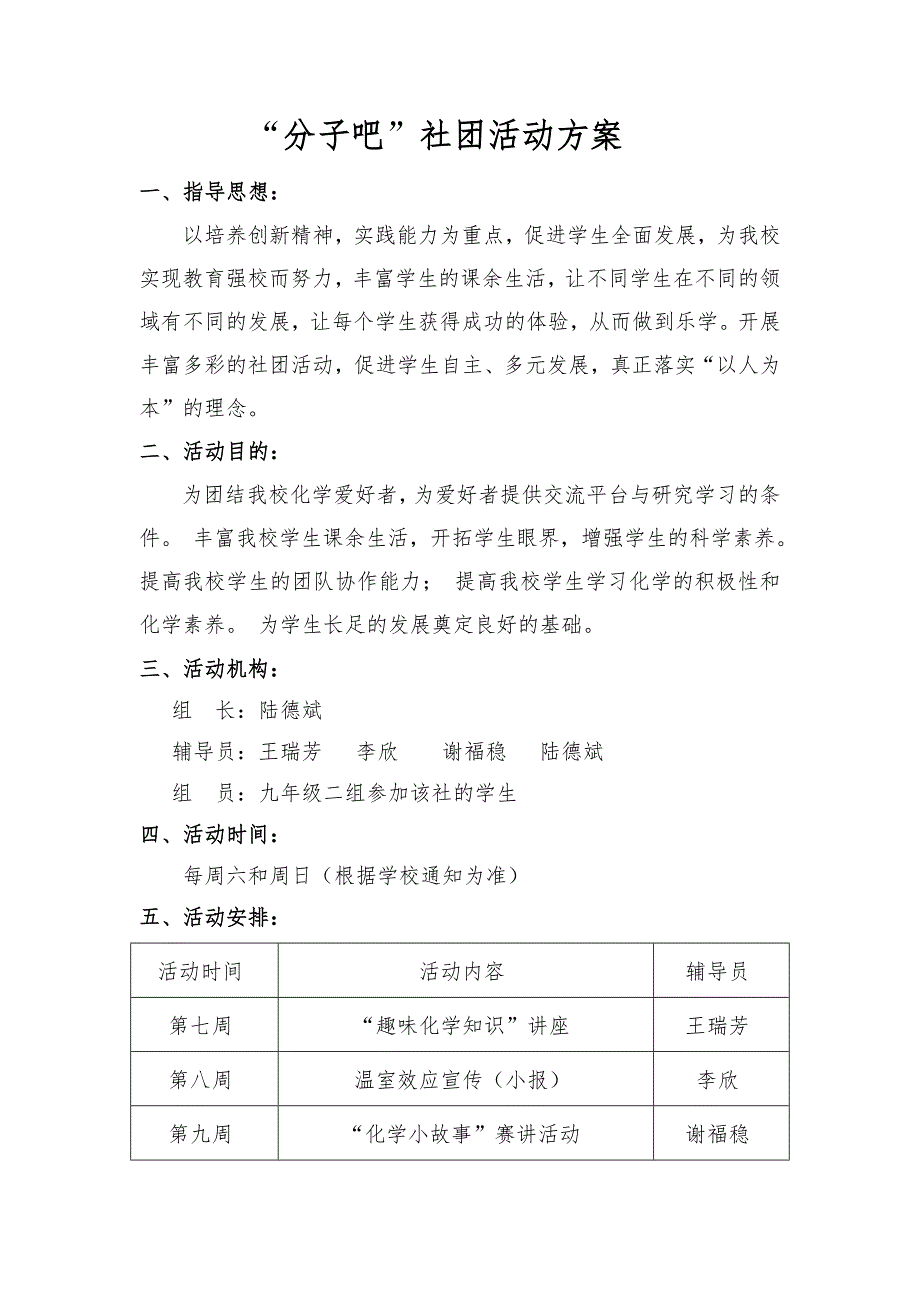 “分子吧”社团活动方案

一、指导思想：

以培养创新精神，实践能力为重点，促进学生全面发展，为我校实现教育强校而努力，丰富学生的课余生活，让不同学生在不同的领域有不同的发展，让每个学生获得成功的体验，从而做到乐学。开展丰富多彩的社团活动，促进学生自主、多元发展，真正落实“以人为本”的理念。

二、活动目的：

为团结我校化学爱好者，为爱好者提供交流平台与研究学习的条件。 丰富我校学生课余生活，开拓学生眼界，增强学生的科学素养。提高我校学生的团队协作能力； 提高我校学生学习化学的积极性和化学素养。 为学生长足的发展奠定良好的基础。

三、活动机构：

组　长：陆德斌

辅导员：王瑞芳　李欣　谢福稳　陆德斌

组　员：九年级二组参加该社的学生

四、活动时间：

每周六和周日（根据学校通知为准）

五、活动安排：

| 活动时间 | 活动内容 | 辅导员 |
|---|---|---|
| 第七周 | “趣味化学知识”讲座 | 王瑞芳 |
| 第八周 | 温室效应宣传（小报） | 李欣 |
| 第九周 | “化学小故事”赛讲活动 | 谢福稳 |